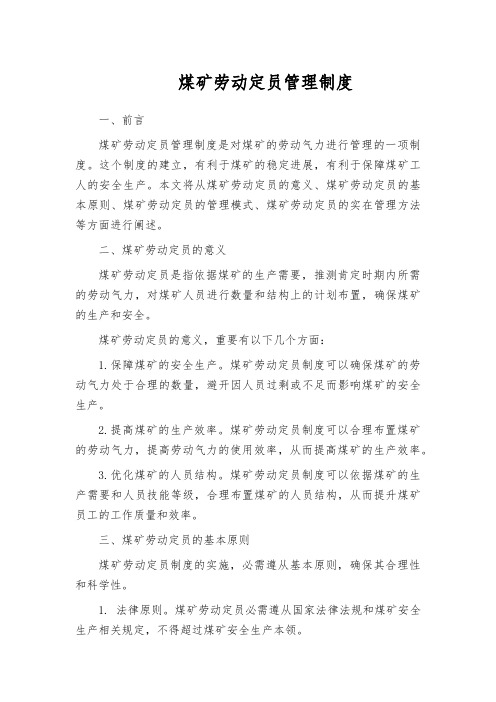 煤矿劳动定员管理制度

一、前言

煤矿劳动定员管理制度是对煤矿的劳动气力进行管理的一项制度。这个制度的建立，有利于煤矿的稳定进展，有利于保障煤矿工人的安全生产。本文将从煤矿劳动定员的意义、煤矿劳动定员的基本原则、煤矿劳动定员的管理模式、煤矿劳动定员的实在管理方法等方面进行阐述。

二、煤矿劳动定员的意义

煤矿劳动定员是指依据煤矿的生产需要，推测肯定时期内所需的劳动气力，对煤矿人员进行数量和结构上的计划布置，确保煤矿的生产和安全。

煤矿劳动定员的意义，重要有以下几个方面：

1. 保障煤矿的安全生产。煤矿劳动定员制度可以确保煤矿的劳动气力处于合理的数量，避开因人员过剩或不足而影响煤矿的安全生产。

2. 提高煤矿的生产效率。煤矿劳动定员制度可以合理布置煤矿的劳动气力，提高劳动气力的使用效率，从而提高煤矿的生产效率。

3. 优化煤矿的人员结构。煤矿劳动定员制度可以依据煤矿的生产需要和人员技能等级，合理布置煤矿的人员结构，从而提升煤矿员工的工作质量和效率。

三、煤矿劳动定员的基本原则

煤矿劳动定员制度的实施，必需遵从基本原则，确保其合理性和科学性。

1. 法律原则。煤矿劳动定员必需遵从国家法律法规和煤矿安全生产相关规定，不得超过煤矿安全生产本领。